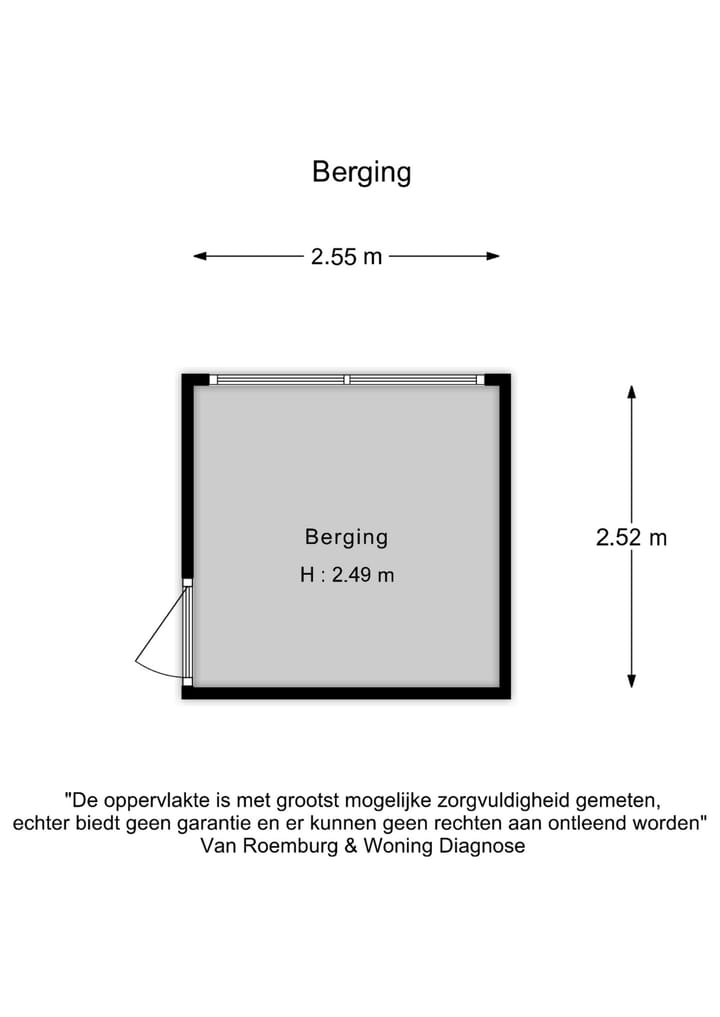 Berging

2.55 m

Berging
H : 2.49 m

2.52 m

"De oppervlakte is met grootst mogelijke zorgvuldigheid gemeten, echter biedt geen garantie en er kunnen geen rechten aan ontleend worden"
Van Roemburg & Woning Diagnose